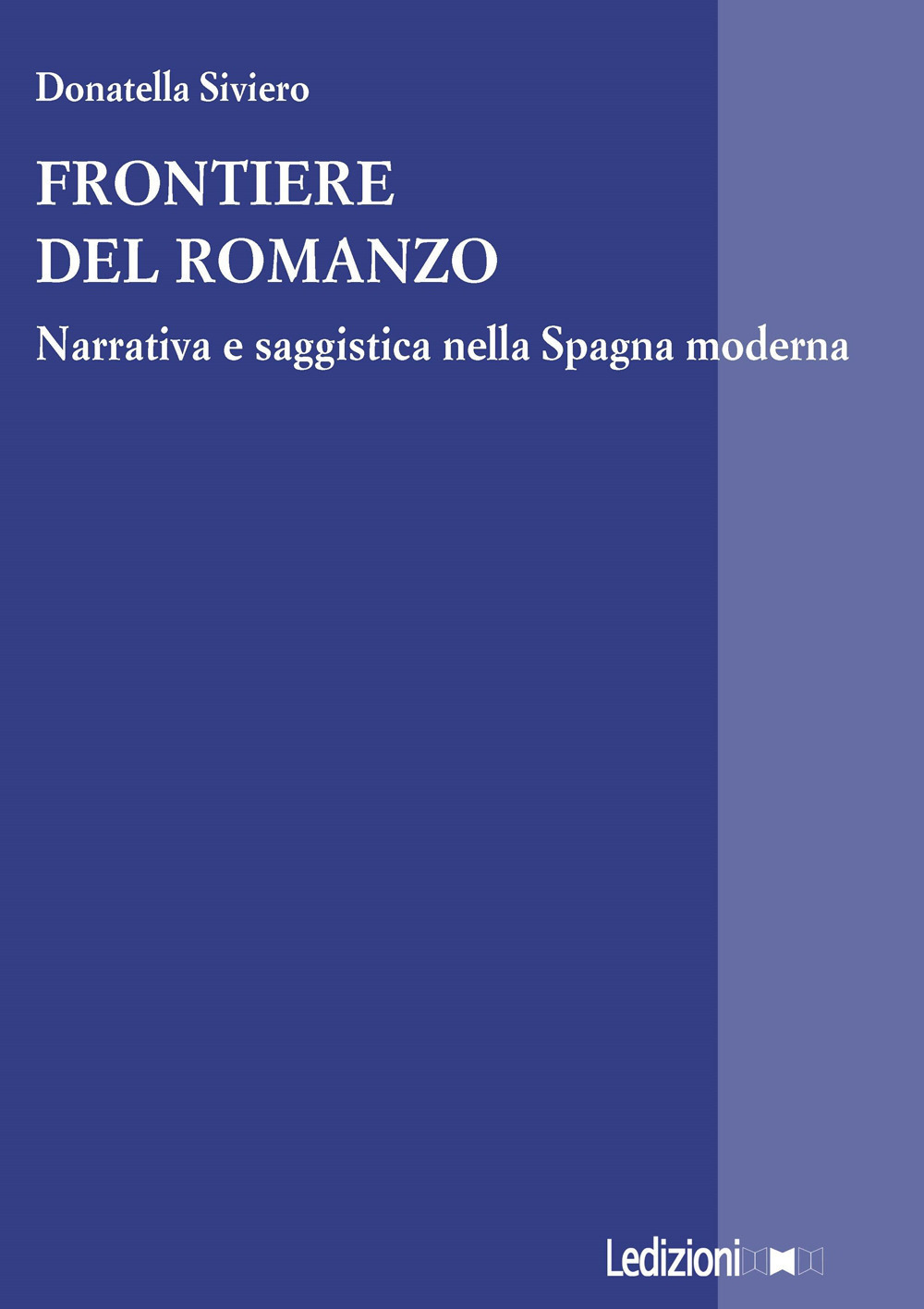 Donatella Siviero

FRONTIERE
DEL ROMANZO

Narrativa e saggistica nella Spagna moderna

Ledizioni